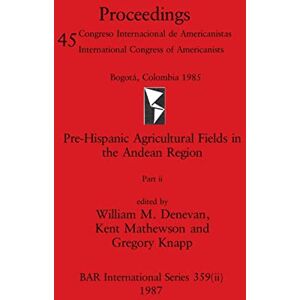 Proceedings

45 Congreso Internacional de Americanistas
International Congress of Americanists

Bogotá, Colombia 1985

Pre-Hispanic Agricultural Fields in the Andean Region

Part ii

edited by
William M. Denevan,
Kent Mathewson and
Gregory Knapp

BAR International Series 359(ii)
1987